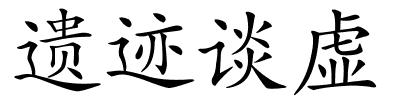 遗迹谈虚